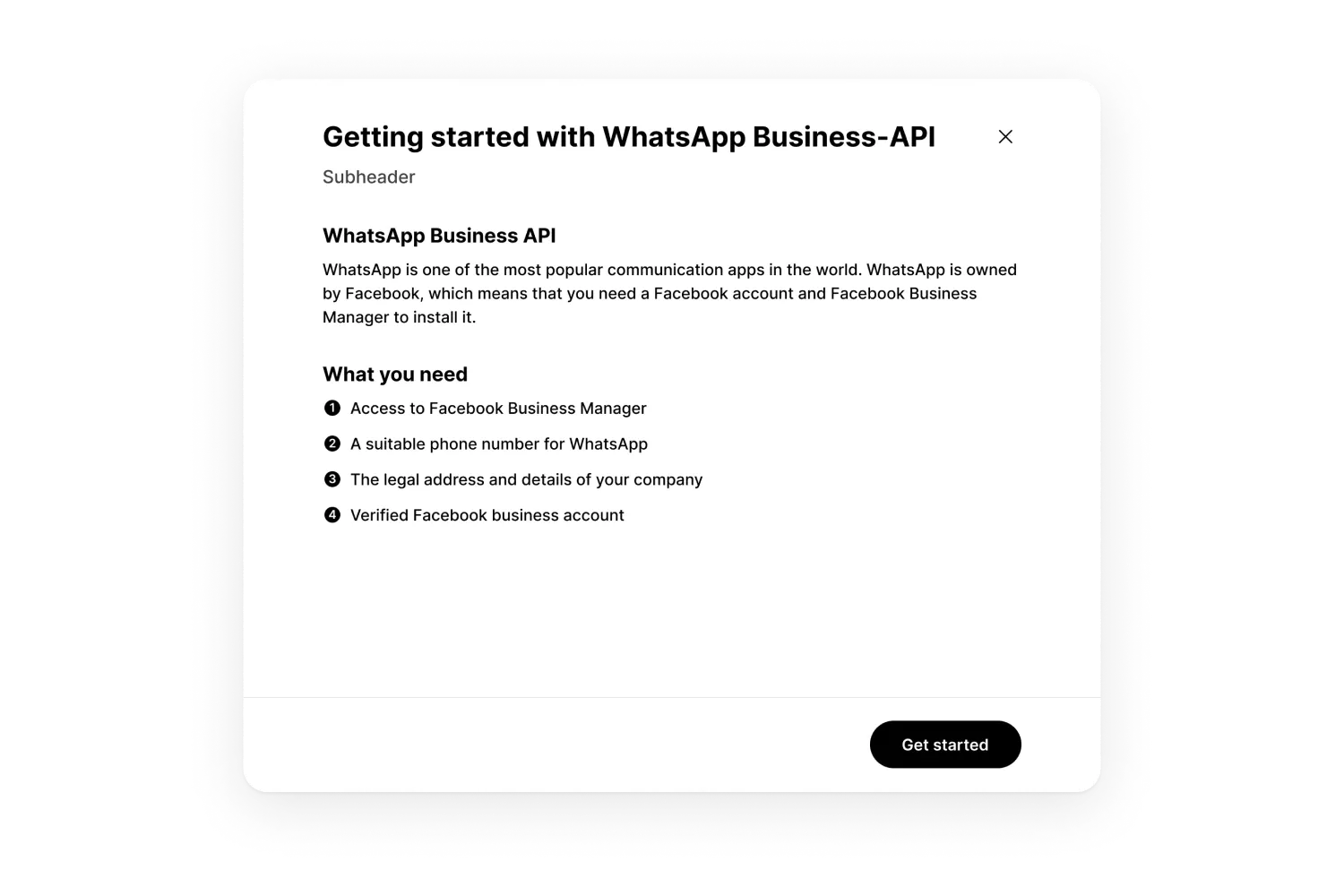 Getting started with WhatsApp Business-API

Subheader

WhatsApp Business API

WhatsApp is one of the most popular communication apps in the world. WhatsApp is owned by Facebook, which means that you need a Facebook account and Facebook Business Manager to install it.

What you need

1 Access to Facebook Business Manager

2 A suitable phone number for WhatsApp

3 The legal address and details of your company

4 Verified Facebook business account

Get started